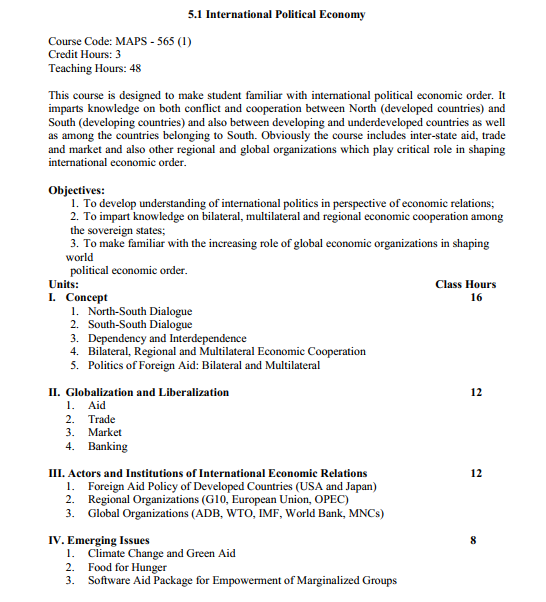 5.1 International Political Economy

Course Code: MAPS - 565 (1)
Credit Hours: 3
Teaching Hours: 48

This course is designed to make student familiar with international political economic order. It imparts knowledge on both conflict and cooperation between North (developed countries) and South (developing countries) and also between developing and underdeveloped countries as well as among the countries belonging to South. Obviously the course includes inter-state aid, trade and market and also other regional and global organizations which play critical role in shaping international economic order.

Objectives:
1. To develop understanding of international politics in perspective of economic relations;
2. To impart knowledge on bilateral, multilateral and regional economic cooperation among the sovereign states;
3. To make familiar with the increasing role of global economic organizations in shaping world political economic order.

Units: Class Hours

I. Concept 16
1. North-South Dialogue
2. South-South Dialogue
3. Dependency and Interdependence
4. Bilateral, Regional and Multilateral Economic Cooperation
5. Politics of Foreign Aid: Bilateral and Multilateral

II. Globalization and Liberalization 12
1. Aid
2. Trade
3. Market
4. Banking

III. Actors and Institutions of International Economic Relations 12
1. Foreign Aid Policy of Developed Countries (USA and Japan)
2. Regional Organizations (G10, European Union, OPEC)
3. Global Organizations (ADB, WTO, IMF, World Bank, MNCs)

IV. Emerging Issues 8
1. Climate Change and Green Aid
2. Food for Hunger
3. Software Aid Package for Empowerment of Marginalized Groups